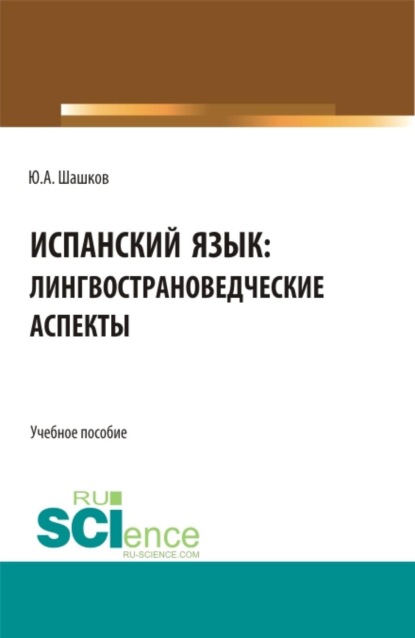 Ю.А. Шашков

ИСПАНСКИЙ ЯЗЫК: ЛИНГВОСТРАНОВЕДЧЕСКИЕ АСПЕКТЫ

Учебное пособие

RU SCIence
RU-SCIENCE.COM